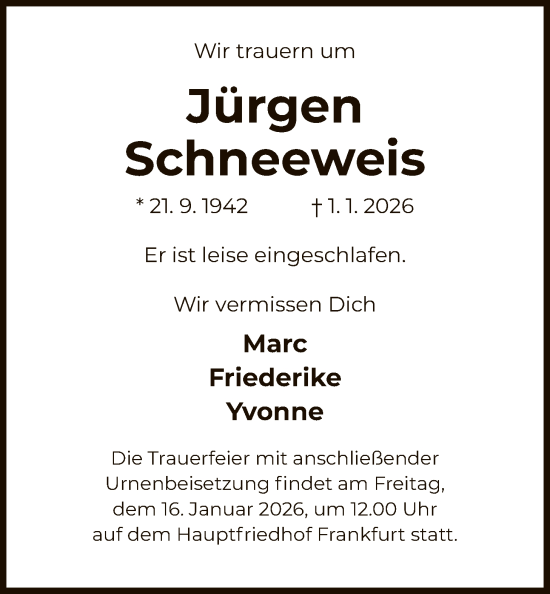 Wir trauern um

Jürgen Schneeweis

* 21. 9. 1942 † 1. 1. 2026

Er ist leise eingeschlafen.

Wir vermissen Dich

Marc
Friederike
Yvonne

Die Trauerfeier mit anschließender Urnenbeisetzung findet am Freitag, dem 16. Januar 2026, um 12.00 Uhr auf dem Hauptfriedhof Frankfurt statt.